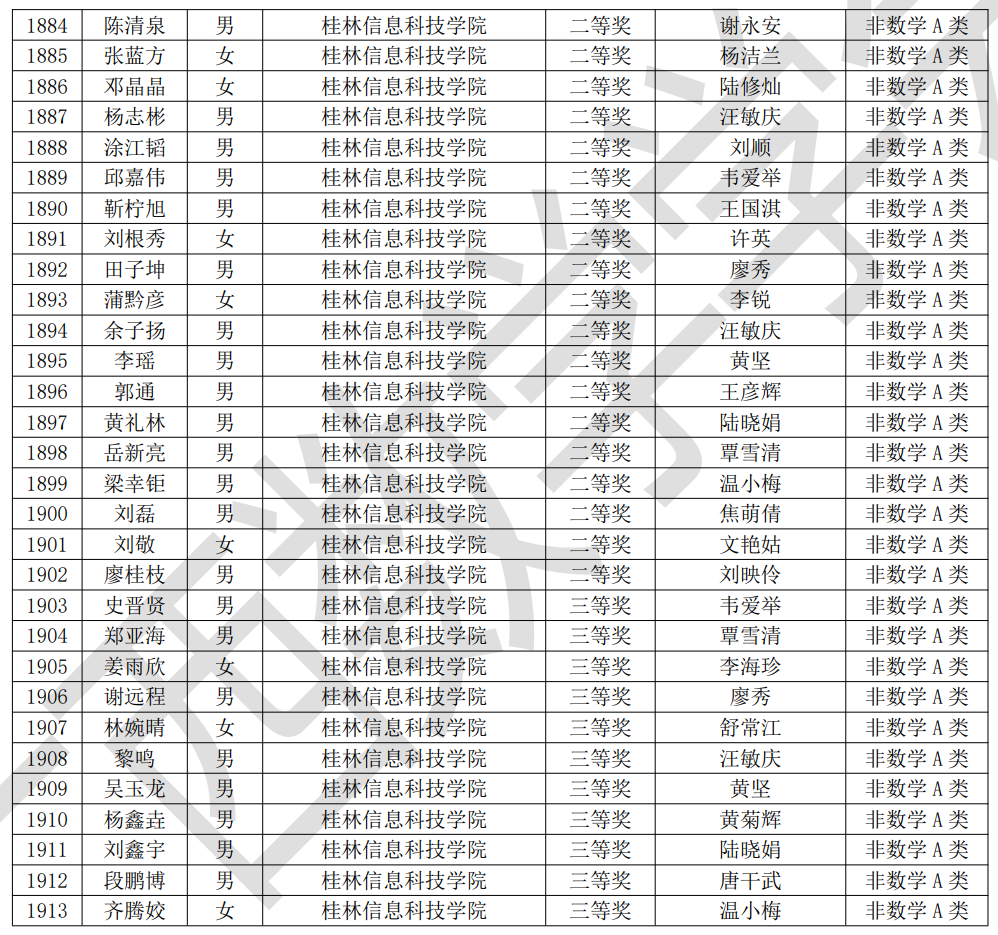 | 1884 | 陈清泉 | 男 | 桂林信息科技学院 | 二等奖 | 谢永安 | 非数学A类 |
|---|---|---|---|---|---|---|
| 1885 | 张蓝方 | 女 | 桂林信息科技学院 | 二等奖 | 杨洁兰 | 非数学A类 |
| 1886 | 邓晶晶 | 女 | 桂林信息科技学院 | 二等奖 | 陆修灿 | 非数学A类 |
| 1887 | 杨志彬 | 男 | 桂林信息科技学院 | 二等奖 | 汪敏庆 | 非数学A类 |
| 1888 | 涂江韬 | 男 | 桂林信息科技学院 | 二等奖 | 刘顺 | 非数学A类 |
| 1889 | 邱嘉伟 | 男 | 桂林信息科技学院 | 二等奖 | 韦爱举 | 非数学A类 |
| 1890 | 靳柠旭 | 男 | 桂林信息科技学院 | 二等奖 | 王国淇 | 非数学A类 |
| 1891 | 刘根秀 | 女 | 桂林信息科技学院 | 二等奖 | 许英 | 非数学A类 |
| 1892 | 田子坤 | 男 | 桂林信息科技学院 | 二等奖 | 廖秀 | 非数学A类 |
| 1893 | 蒲黔彦 | 女 | 桂林信息科技学院 | 二等奖 | 李锐 | 非数学A类 |
| 1894 | 余子扬 | 男 | 桂林信息科技学院 | 二等奖 | 汪敏庆 | 非数学A类 |
| 1895 | 李瑶 | 男 | 桂林信息科技学院 | 二等奖 | 黄坚 | 非数学A类 |
| 1896 | 郭通 | 男 | 桂林信息科技学院 | 二等奖 | 王彦辉 | 非数学A类 |
| 1897 | 黄礼林 | 男 | 桂林信息科技学院 | 二等奖 | 陆晓娟 | 非数学A类 |
| 1898 | 岳新亮 | 男 | 桂林信息科技学院 | 二等奖 | 覃雪清 | 非数学A类 |
| 1899 | 梁幸钜 | 男 | 桂林信息科技学院 | 二等奖 | 温小梅 | 非数学A类 |
| 1900 | 刘磊 | 男 | 桂林信息科技学院 | 二等奖 | 焦萌倩 | 非数学A类 |
| 1901 | 刘敬 | 女 | 桂林信息科技学院 | 二等奖 | 文艳姑 | 非数学A类 |
| 1902 | 廖桂枝 | 男 | 桂林信息科技学院 | 二等奖 | 刘映伶 | 非数学A类 |
| 1903 | 史晋贤 | 男 | 桂林信息科技学院 | 三等奖 | 韦爱举 | 非数学A类 |
| 1904 | 郑亚海 | 男 | 桂林信息科技学院 | 三等奖 | 覃雪清 | 非数学A类 |
| 1905 | 姜雨欣 | 女 | 桂林信息科技学院 | 三等奖 | 李海珍 | 非数学A类 |
| 1906 | 谢远程 | 男 | 桂林信息科技学院 | 三等奖 | 廖秀 | 非数学A类 |
| 1907 | 林婉晴 | 女 | 桂林信息科技学院 | 三等奖 | 舒常江 | 非数学A类 |
| 1908 | 黎鸣 | 男 | 桂林信息科技学院 | 三等奖 | 汪敏庆 | 非数学A类 |
| 1909 | 吴玉龙 | 男 | 桂林信息科技学院 | 三等奖 | 黄坚 | 非数学A类 |
| 1910 | 杨鑫垚 | 男 | 桂林信息科技学院 | 三等奖 | 黄菊辉 | 非数学A类 |
| 1911 | 刘鑫宇 | 男 | 桂林信息科技学院 | 三等奖 | 陆晓娟 | 非数学A类 |
| 1912 | 段鹏博 | 男 | 桂林信息科技学院 | 三等奖 | 唐干武 | 非数学A类 |
| 1913 | 齐腾姣 | 女 | 桂林信息科技学院 | 三等奖 | 温小梅 | 非数学A类 |